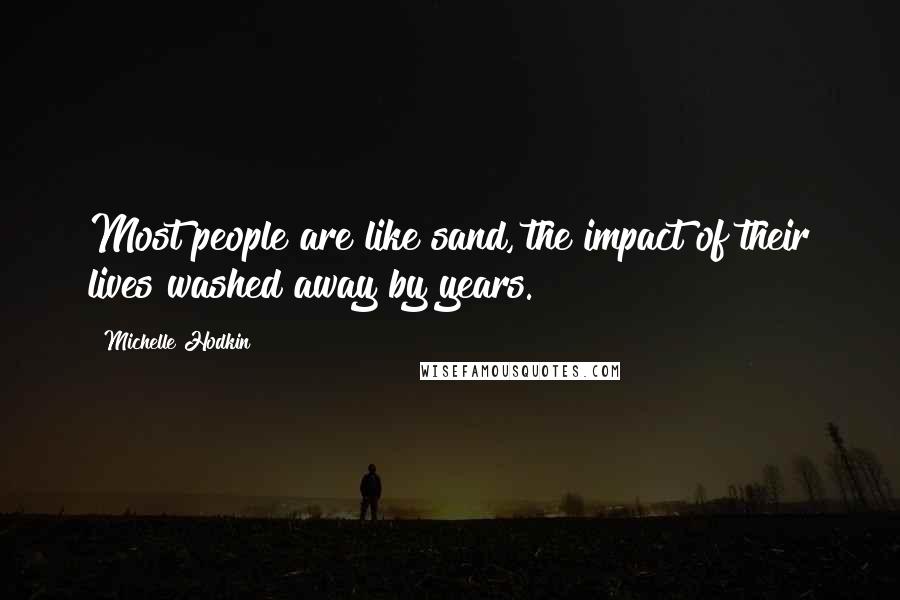 Most people are like sand, the impact of their lives washed away by years.

Michelle Hodkin

WISEFAMOUSQUOTES.COM